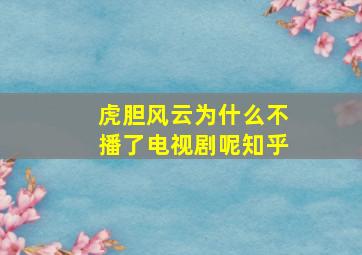 虎胆风云为什么不播了电视剧呢知乎